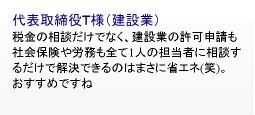 代表取締役T様（建設業）

税金の相談だけでなく、建設業の許可申請も社会保険や労務も全て1人の担当者に相談するだけで解決できるのはまさに省エネ(笑)。おすすめですね